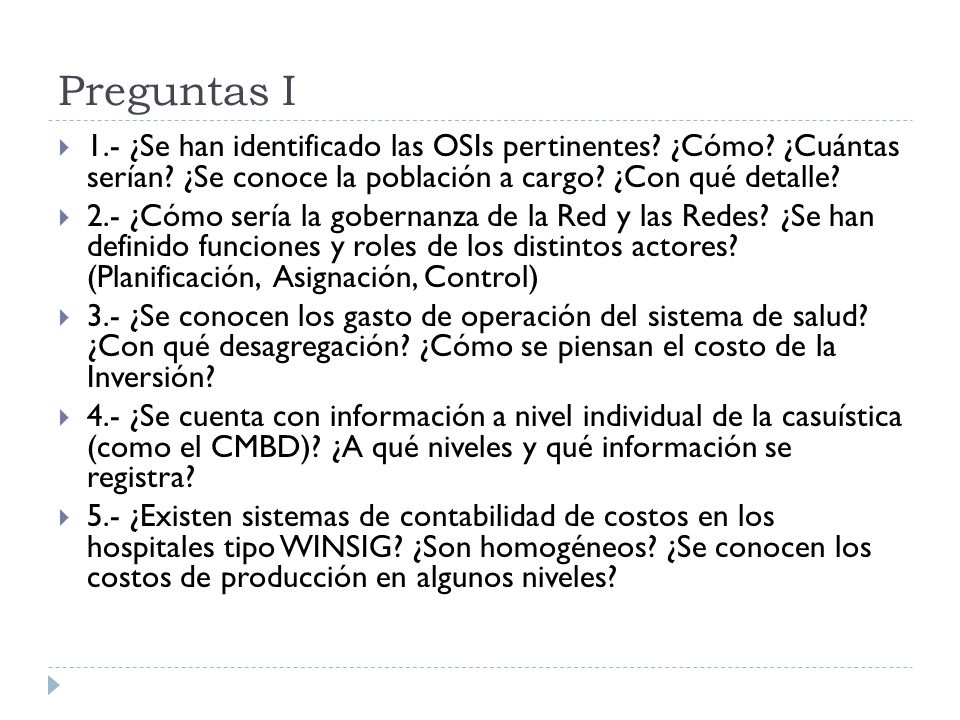 Preguntas I

1.- ¿Se han identificado las OSIs pertinentes? ¿Cómo? ¿Cuántas serían? ¿Se conoce la población a cargo? ¿Con qué detalle?

2.- ¿Cómo sería la gobernanza de la Red y las Redes? ¿Se han definido funciones y roles de los distintos actores? (Planificación, Asignación, Control)

3.- ¿Se conocen los gasto de operación del sistema de salud? ¿Con qué desagregación? ¿Cómo se piensan el costo de la Inversión?

4.- ¿Se cuenta con información a nivel individual de la casuística (como el CMBD)? ¿A qué niveles y qué información se registra?

5.- ¿Existen sistemas de contabilidad de costos en los hospitales tipo WINSIG? ¿Son homogéneos? ¿Se conocen los costos de producción en algunos niveles?